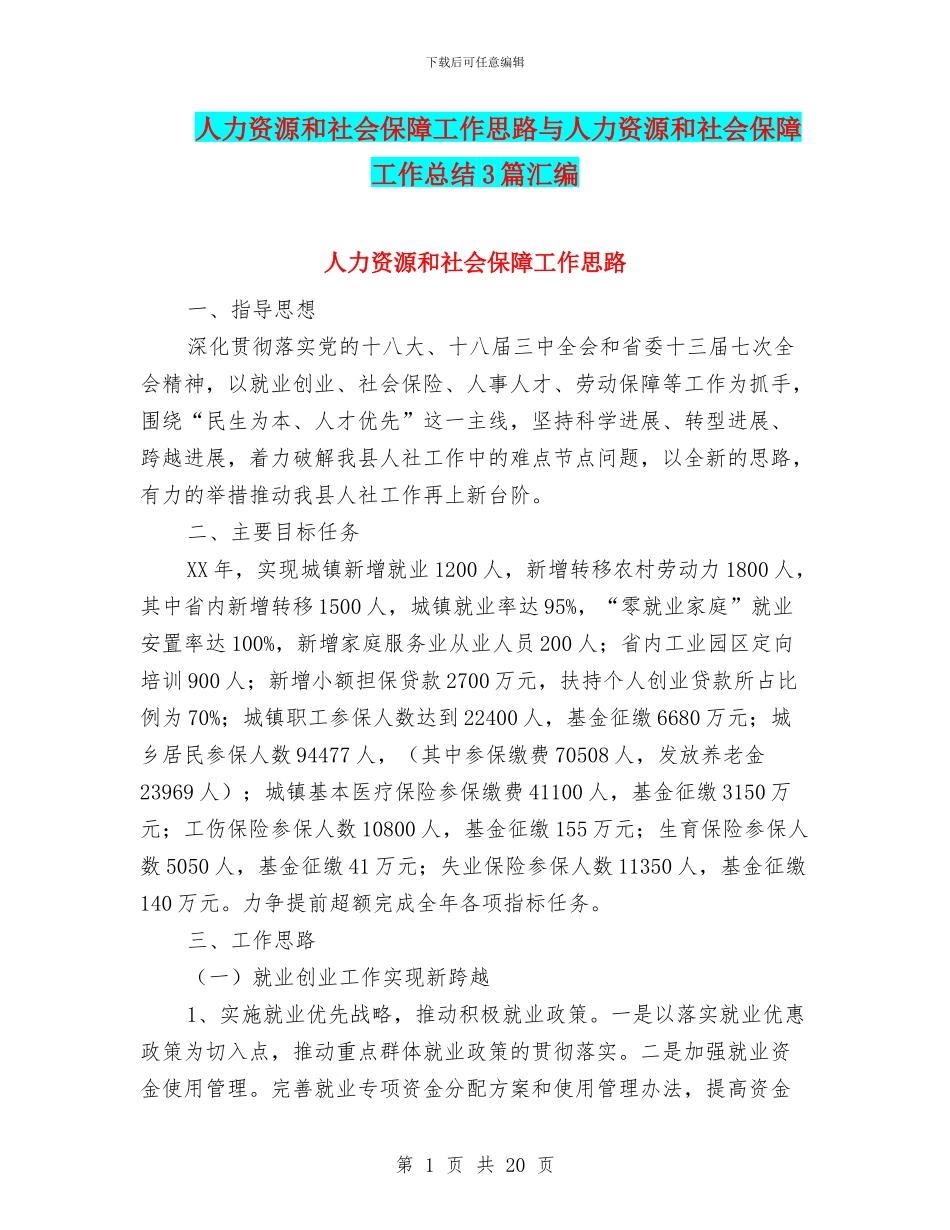 下载后可任意编辑

人力资源和社会保障工作思路与人力资源和社会保障工作总结3篇汇编

人力资源和社会保障工作思路

一、指导思想

深化贯彻落实党的十八大、十八届三中全会和省委十三届七次全会精神，以就业创业、社会保险、人事人才、劳动保障等工作为抓手，围绕“民生为本、人才优先”这一主线，坚持科学进展、转型进展、跨越进展，着力破解我县人社工作中的难点节点问题，以全新的思路，有力的举措推动我县人社工作再上新台阶。

二、主要目标任务

XX年，实现城镇新增就业1200人，新增转移农村劳动力1800人，其中省内新增转移1500人，城镇就业率达95%，“零就业家庭”就业安置率达100%，新增家庭服务业从业人员200人；省内工业园区定向培训900人；新增小额担保贷款2700万元，扶持个人创业贷款所占比例为70%；城镇职工参保人数达到22400人，基金征缴6680万元；城乡居民参保人数94477人，（其中参保缴费70508人，发放养老金23969人）；城镇基本医疗保险参保缴费41100人，基金征缴3150万元；工伤保险参保人数10800人，基金征缴155万元；生育保险参保人数5050人，基金征缴41万元；失业保险参保人数11350人，基金征缴140万元。力争提前超额完成全年各项指标任务。

三、工作思路

（一）就业创业工作实现新跨越

1、实施就业优先战略，推动积极就业政策。一是以落实就业优惠政策为切入点，推动重点群体就业政策的贯彻落实。二是加强就业资金使用管理。完善就业专项资金分配方案和使用管理办法，提高资金

第 1 页 共 20 页